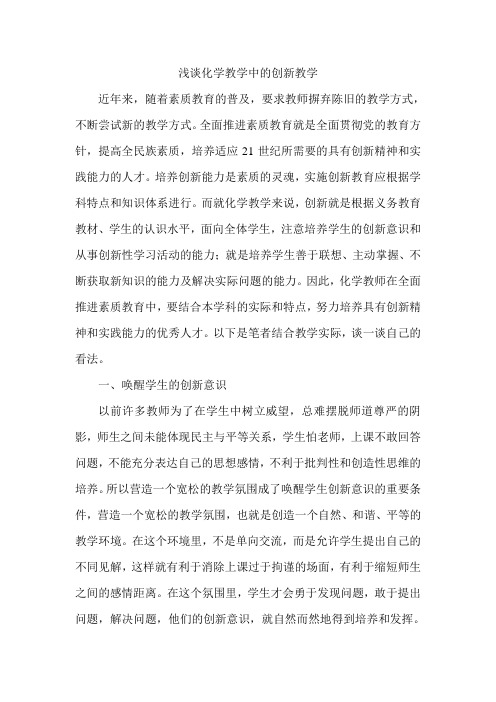 浅谈化学教学中的创新教学

近年来，随着素质教育的普及，要求教师摒弃陈旧的教学方式，不断尝试新的教学方式。全面推进素质教育就是全面贯彻党的教育方针，提高全民族素质，培养适应 21 世纪所需要的具有创新精神和实践能力的人才。培养创新能力是素质的灵魂，实施创新教育应根据学科特点和知识体系进行。而就化学教学来说，创新就是根据义务教育教材、学生的认识水平，面向全体学生，注意培养学生的创新意识和从事创新性学习活动的能力；就是培养学生善于联想、主动掌握、不断获取新知识的能力及解决实际问题的能力。因此，化学教师在全面推进素质教育中，要结合本学科的实际和特点，努力培养具有创新精神和实践能力的优秀人才。以下是笔者结合教学实际，谈一谈自己的看法。

一、唤醒学生的创新意识

以前许多教师为了在学生中树立威望，总难摆脱师道尊严的阴影，师生之间未能体现民主与平等关系，学生怕老师，上课不敢回答问题，不能充分表达自己的思想感情，不利于批判性和创造性思维的培养。所以营造一个宽松的教学氛围成了唤醒学生创新意识的重要条件，营造一个宽松的教学氛围，也就是创造一个自然、和谐、平等的教学环境。在这个环境里，不是单向交流，而是允许学生提出自己的不同见解，这样就有利于消除上课过于拘谨的场面，有利于缩短师生之间的感情距离。在这个氛围里，学生才会勇于发现问题，敢于提出问题，解决问题，他们的创新意识，就自然而然地得到培养和发挥。